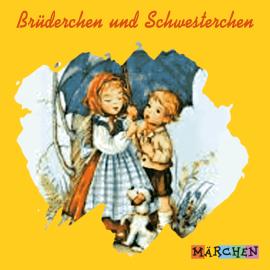 Brüderchen und Schwesterchen

MÄRCHEN